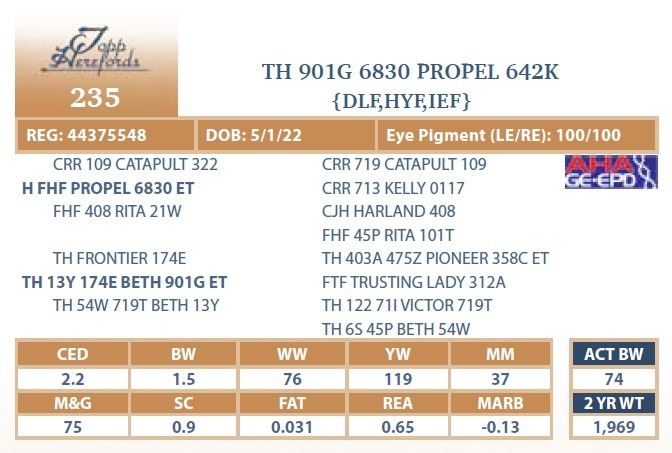 Topp Herefords

235

TH 901G 6830 PROPEL 642K
{DLF,HYF,IEF}

REG: 44375548 DOB: 5/1/22 Eye Pigment (LE/RE): 100/100

CRR 109 CATAPULT 322
H FHF PROPEL 6830 ET
FHF 408 RITA 21W

TH FRONTIER 174E
TH 13Y 174E BETH 901G ET
TH 54W 719T BETH 13Y

CRR 719 CATAPULT 109
CRR 713 KELLY 0117
CJH HARLAND 408
FHF 45P RITA 101T
TH 403A 475Z PIONEER 358C ET
FTF TRUSTING LADY 312A
TH 122 71I VICTOR 719T
TH 6S 45P BETH 54W

AHA GE-EPD

| CED | BW | WW | YW | MM |
|---|---|---|---|---|
| 2.2 | 1.5 | 76 | 119 | 37 |
| M&G | SC | FAT | REA | MARB |
| 75 | 0.9 | 0.031 | 0.65 | -0.13 |

ACT BW
74
2 YR WT
1,969